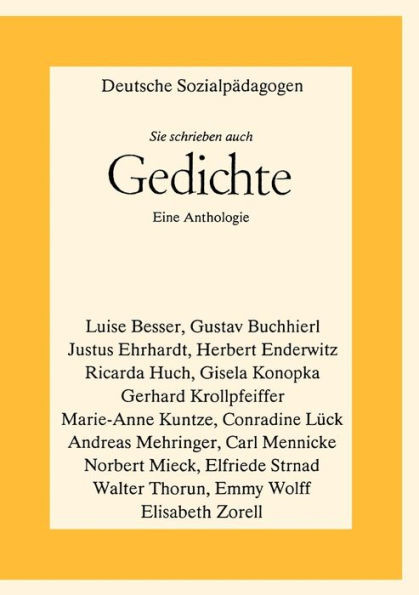 Deutsche Sozialpädagogen

Sie schrieben auch

Gedichte

Eine Anthologie

Luise Besser, Gustav Buchhierl
Justus Ehrhardt, Herbert Enderwitz
Ricarda Huch, Gisela Konopka
Gerhard Krollpfeiffer
Marie-Anne Kuntze, Conradine Lück
Andreas Mehringer, Carl Mennicke
Norbert Mieck, Elfriede Strnad
Walter Thorun, Emmy Wolff
Elisabeth Zorell